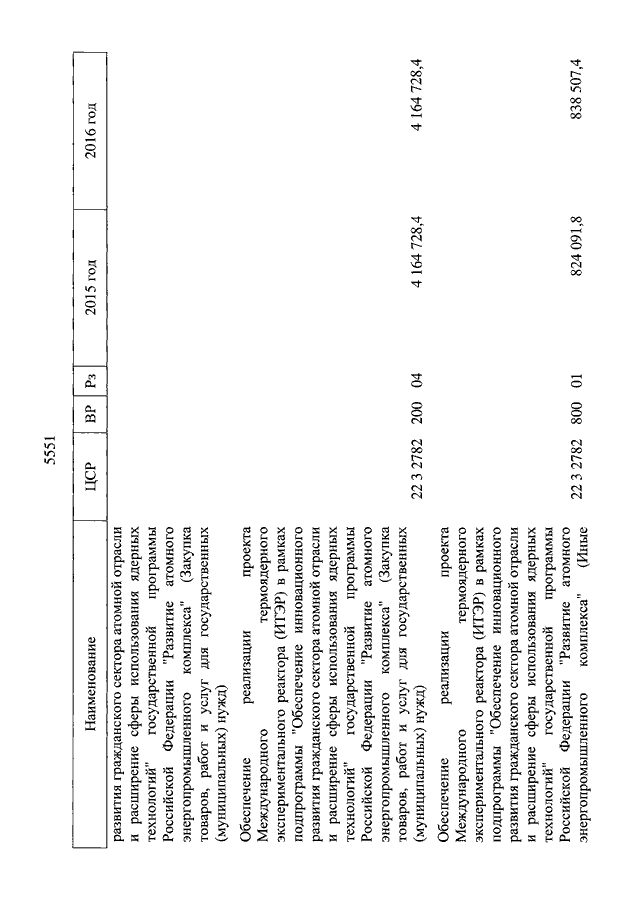 5551

| Наименование | ЦСР | ВР | Рз | 2015 год | 2016 год |
|---|---|---|---|---|---|
| развития гражданского сектора атомной отрасли и расширение сферы использования ядерных технологий" государственной программы Российской Федерации "Развитие атомного энергопромышленного комплекса" (Закупка товаров, работ и услуг для государственных (муниципальных) нужд) | | | | | |
| Обеспечение реализации проекта Международного термоядерного экспериментального реактора (ИТЭР) в рамках подпрограммы "Обеспечение инновационного развития гражданского сектора атомной отрасли и расширение сферы использования ядерных технологий" государственной программы Российской Федерации "Развитие атомного энергопромышленного комплекса" (Закупка товаров, работ и услуг для государственных (муниципальных) нужд) | 22 3 2782 | 200 | 04 | 4 164 728,4 | 4 164 728,4 |
| Обеспечение реализации проекта Международного термоядерного экспериментального реактора (ИТЭР) в рамках подпрограммы "Обеспечение инновационного развития гражданского сектора атомной отрасли и расширение сферы использования ядерных технологий" государственной программы Российской Федерации "Развитие атомного энергопромышленного комплекса" (Иные | 22 3 2782 | 800 | 01 | 824 091,8 | 838 507,4 |